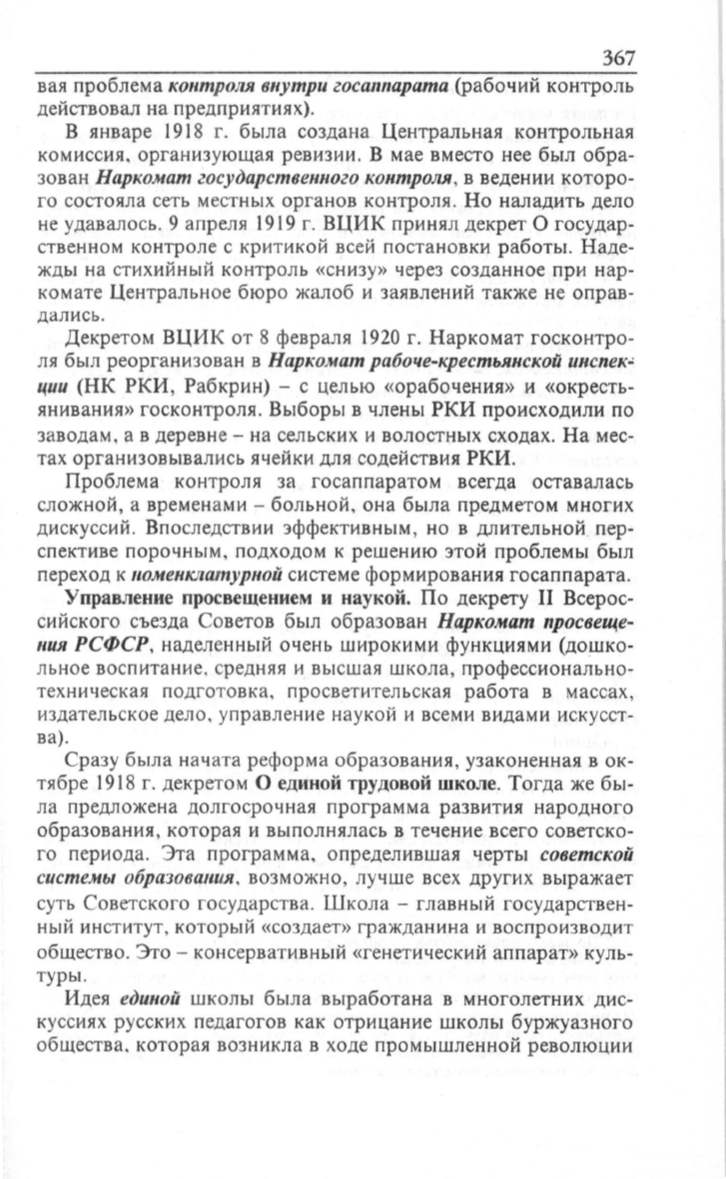 367

вая проблема контроля внутри госаппарата (рабочий контроль действовал на предприятиях).

В январе 1918 г. была создана Центральная контрольная комиссия, организующая ревизии. В мае вместо нее был образован Наркомат государственного контроля, в ведении которого состояла сеть местных органов контроля. Но наладить дело не удавалось. 9 апреля 1919 г. ВЦИК принял декрет О государственном контроле с критикой всей постановки работы. Надежды на стихийный контроль «снизу» через созданное при наркомате Центральное бюро жалоб и заявлений также не оправдались.

Декретом ВЦИК от 8 февраля 1920 г. Наркомат госконтроля был реорганизован в Наркомат рабоче-крестьянской инспекции (НК РКИ, Рабкрин) – с целью «орабочения» и «окрестьянивания» госконтроля. Выборы в члены РКИ происходили по заводам, а в деревне – на сельских и волостных сходах. На местах организовывались ячейки для содействия РКИ.

Проблема контроля за госаппаратом всегда оставалась сложной, а временами – больной, она была предметом многих дискуссий. Впоследствии эффективным, но в длительной перспективе порочным, подходом к решению этой проблемы был переход к номенклатурной системе формирования госаппарата.

Управление просвещением и наукой. По декрету II Всероссийского съезда Советов был образован Наркомат просвещения РСФСР, наделенный очень широкими функциями (дошкольное воспитание, средняя и высшая школа, профессионально-техническая подготовка, просветительская работа в массах, издательское дело, управление наукой и всеми видами искусства).

Сразу была начата реформа образования, узаконенная в октябре 1918 г. декретом О единой трудовой школе. Тогда же была предложена долгосрочная программа развития народного образования, которая и выполнялась в течение всего советского периода. Эта программа, определившая черты советской системы образования, возможно, лучше всех других выражает суть Советского государства. Школа – главный государственный институт, который «создает» гражданина и воспроизводит общество. Это – консервативный «генетический аппарат» культуры.

Идея единой школы была выработана в многолетних дискуссиях русских педагогов как отрицание школы буржуазного общества, которая возникла в ходе промышленной революции